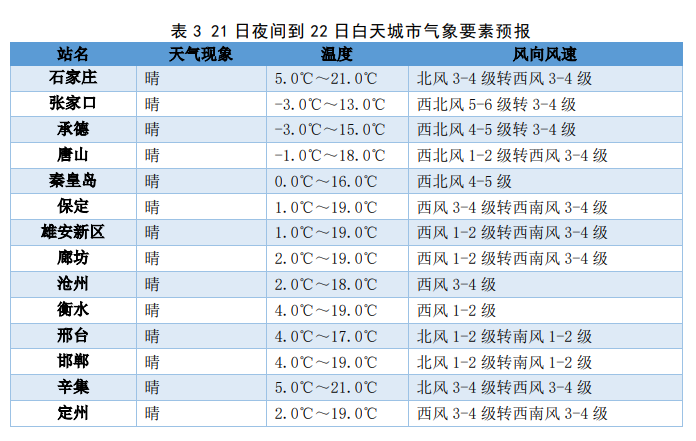 表 3 21 日夜间到 22 日白天城市气象要素预报

| 站名 | 天气现象 | 温度 | 风向风速 |
|---|---|---|---|
| 石家庄 | 晴 | 5.0℃～21.0℃ | 北风 3-4 级转西风 3-4 级 |
| 张家口 | 晴 | -3.0℃～13.0℃ | 西北风 5-6 级转 3-4 级 |
| 承德 | 晴 | -3.0℃～15.0℃ | 西北风 4-5 级转 3-4 级 |
| 唐山 | 晴 | -1.0℃～18.0℃ | 西北风 1-2 级转西风 3-4 级 |
| 秦皇岛 | 晴 | 0.0℃～16.0℃ | 西北风 4-5 级 |
| 保定 | 晴 | 1.0℃～19.0℃ | 西风 3-4 级转西南风 3-4 级 |
| 雄安新区 | 晴 | 1.0℃～19.0℃ | 西风 1-2 级转西南风 3-4 级 |
| 廊坊 | 晴 | 2.0℃～19.0℃ | 西风 1-2 级转西南风 3-4 级 |
| 沧州 | 晴 | 2.0℃～18.0℃ | 西风 3-4 级 |
| 衡水 | 晴 | 4.0℃～19.0℃ | 西风 1-2 级 |
| 邢台 | 晴 | 4.0℃～17.0℃ | 北风 1-2 级转南风 1-2 级 |
| 邯郸 | 晴 | 4.0℃～19.0℃ | 北风 1-2 级转南风 1-2 级 |
| 辛集 | 晴 | 5.0℃～21.0℃ | 北风 3-4 级转西风 3-4 级 |
| 定州 | 晴 | 2.0℃～19.0℃ | 西风 3-4 级转西南风 3-4 级 |